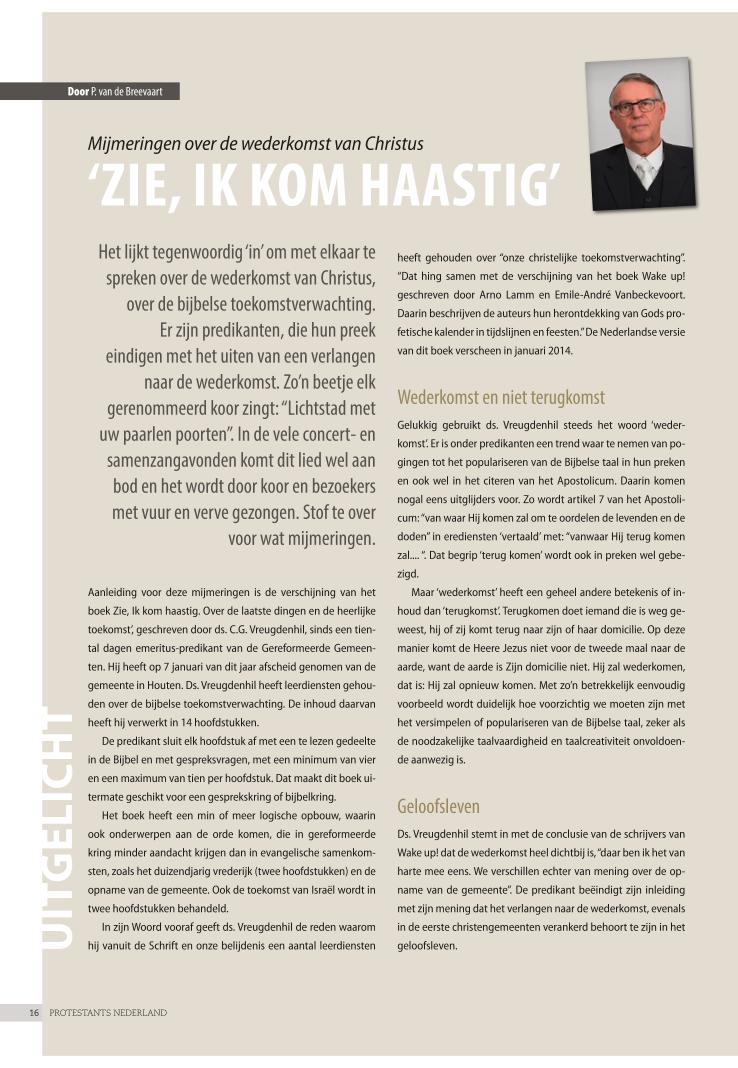 Door P. van de Breevaart

Mijmeringen over de wederkomst van Christus

'ZIE, IK KOM HAASTIG'

Het lijkt tegenwoordig 'in' om met elkaar te spreken over de wederkomst van Christus, over de bijbelse toekomstverwachting. Er zijn predikanten, die hun preek eindigen met het uiten van een verlangen naar de wederkomst. Zo'n beetje elk gerenommeerd koor zingt: "Lichtstad met uw paarlen poorten". In de vele concert- en samenzangavonden komt dit lied wel aan bod en het wordt door koor en bezoekers met vuur en verve gezongen. Stof te over voor wat mijmeringen.

Aanleiding voor deze mijmeringen is de verschijning van het boek Zie, Ik kom haastig. Over de laatste dingen en de heerlijke toekomst', geschreven door ds. C.G. Vreugdenhil, sinds een tiental dagen emeritus-predikant van de Gereformeerde Gemeenten. Hij heeft op 7 januari van dit jaar afscheid genomen van de gemeente in Houten. Ds. Vreugdenhil heeft leerdiensten gehouden over de bijbelse toekomstverwachting. De inhoud daarvan heeft hij verwerkt in 14 hoofdstukken.

De predikant sluit elk hoofdstuk af met een te lezen gedeelte in de Bijbel en met gespreksvragen, met een minimum van vier en een maximum van tien per hoofdstuk. Dat maakt dit boek uitermate geschikt voor een gesprekskring of bijbelkring.

Het boek heeft een min of meer logische opbouw, waarin ook onderwerpen aan de orde komen, die in gereformeerde kring minder aandacht krijgen dan in evangelische samenkomsten, zoals het duizendjarig vrederijk (twee hoofdstukken) en de opname van de gemeente. Ook de toekomst van Israël wordt in twee hoofdstukken behandeld.

In zijn Woord vooraf geeft ds. Vreugdenhil de reden waarom hij vanuit de Schrift en onze belijdenis een aantal leerdiensten heeft gehouden over "onze christelijke toekomstverwachting". "Dat hing samen met de verschijning van het boek Wake up! geschreven door Arno Lamm en Emile-André Vanbeckevoort. Daarin beschrijven de auteurs hun herontdekking van Gods profetische kalender in tijdslijnen en feesten." De Nederlandse versie van dit boek verscheen in januari 2014.

Wederkomst en niet terugkomst

Gelukkig gebruikt ds. Vreugdenhil steeds het woord 'wederkomst'. Er is onder predikanten een trend waar te nemen van pogingen tot het populariseren van de Bijbelse taal in hun preken en ook wel in het citeren van het Apostolicum. Daarin komen nogal eens uitglijders voor. Zo wordt artikel 7 van het Apostolicum: "van waar Hij komen zal om te oordelen de levenden en de doden" in erediensten 'vertaald' met: "vanwaar Hij terug komen zal.... ". Dat begrip 'terug komen' wordt ook in preken wel gebezigd.

Maar 'wederkomst' heeft een geheel andere betekenis of inhoud dan 'terugkomst'. Terugkomen doet iemand die is weg geweest, hij of zij komt terug naar zijn of haar domicilie. Op deze manier komt de Heere Jezus niet voor de tweede maal naar de aarde, want de aarde is Zijn domicilie niet. Hij zal wederkomen, dat is: Hij zal opnieuw komen. Met zo'n betrekkelijk eenvoudig voorbeeld wordt duidelijk hoe voorzichtig we moeten zijn met het versimpelen of populariseren van de Bijbelse taal, zeker als de noodzakelijke taalvaardigheid en taalcreativiteit onvoldoende aanwezig is.

Geloofsleven

Ds. Vreugdenhil stemt in met de conclusie van de schrijvers van Wake up! dat de wederkomst heel dichtbij is, "daar ben ik het van harte mee eens. We verschillen echter van mening over de opname van de gemeente". De predikant beëindigt zijn inleiding met zijn mening dat het verlangen naar de wederkomst, evenals in de eerste christengemeenten verankerd behoort te zijn in het geloofsleven.

UITGELICHT

16 PROTESTANTS NEDERLAND